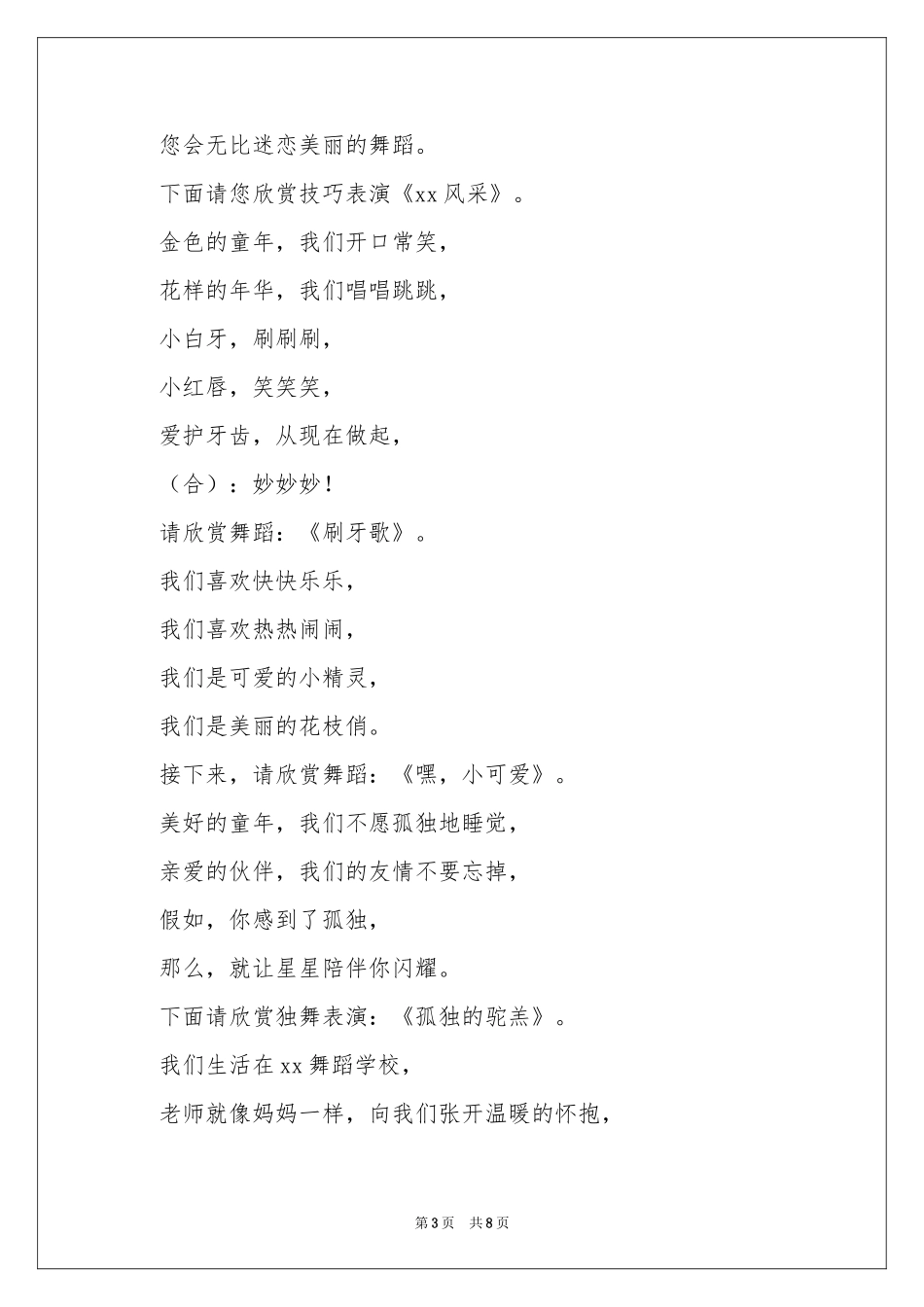 您会无比迷恋美丽的舞蹈。

下面请您欣赏技巧表演《xx 风采》。

金色的童年，我们开口常笑，

花样的年华，我们唱唱跳跳，

小白牙，刷刷刷，

小红唇，笑笑笑，

爱护牙齿，从现在做起，

（合）：妙妙妙！

请欣赏舞蹈：《刷牙歌》。

我们喜欢快快乐乐，

我们喜欢热热闹闹，

我们是可爱的小精灵，

我们是美丽的花枝俏。

接下来，请欣赏舞蹈：《嘿，小可爱》。

美好的童年，我们不愿孤独地睡觉，

亲爱的伙伴，我们的友情不要忘掉，

假如，你感到了孤独，

那么，就让星星陪伴你闪耀。

下面请欣赏独舞表演：《孤独的驼羔》。

我们生活在 xx 舞蹈学校，

老师就像妈妈一样，向我们张开温暖的怀抱，

第 3 页　共 8 页